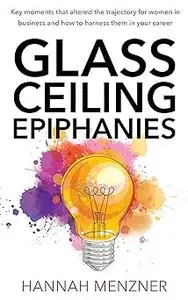 Key moments that altered the trajectory for women in business and how to harness them in your career

GLASS CEILING EPIPHANIES

HANNAH MENZNER